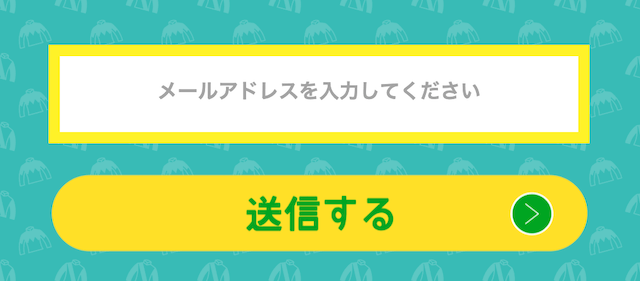 メールアドレスを入力してください

送信する